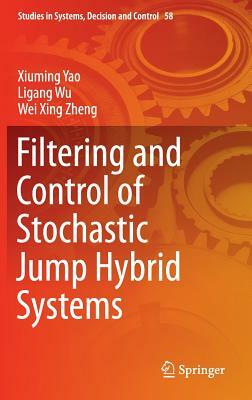 Studies in Systems, Decision and Control 58

Xiuming Yao
Ligang Wu
Wei Xing Zheng

Filtering and Control of Stochastic Jump Hybrid Systems

Springer